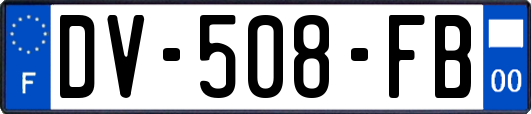 F
DV-508-FB
00